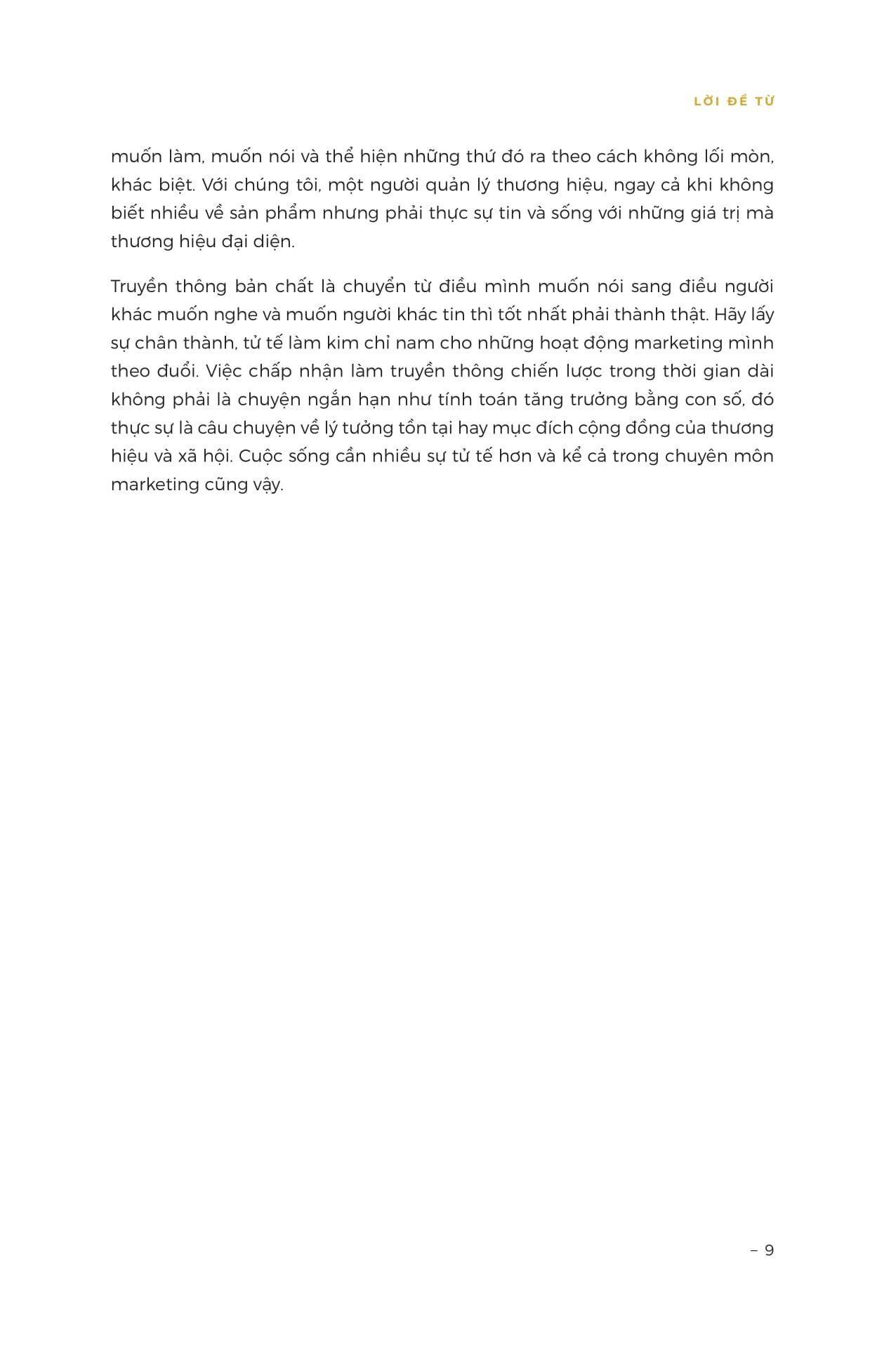 LỜI ĐỀ TỪ

muốn làm, muốn nói và thể hiện những thứ đó ra theo cách không lối mòn, khác biệt. Với chúng tôi, một người quản lý thương hiệu, ngay cả khi không biết nhiều về sản phẩm nhưng phải thực sự tin và sống với những giá trị mà thương hiệu đại diện.

Truyền thông bản chất là chuyển từ điều mình muốn nói sang điều người khác muốn nghe và muốn người khác tin thì tốt nhất phải thành thật. Hãy lấy sự chân thành, tử tế làm kim chỉ nam cho những hoạt động marketing mình theo đuổi. Việc chấp nhận làm truyền thông chiến lược trong thời gian dài không phải là chuyện ngắn hạn như tính toán tăng trưởng bằng con số, đó thực sự là câu chuyện về lý tưởng tồn tại hay mục đích cộng đồng của thương hiệu và xã hội. Cuộc sống cần nhiều sự tử tế hơn và kể cả trong chuyên môn marketing cũng vậy.

– 9